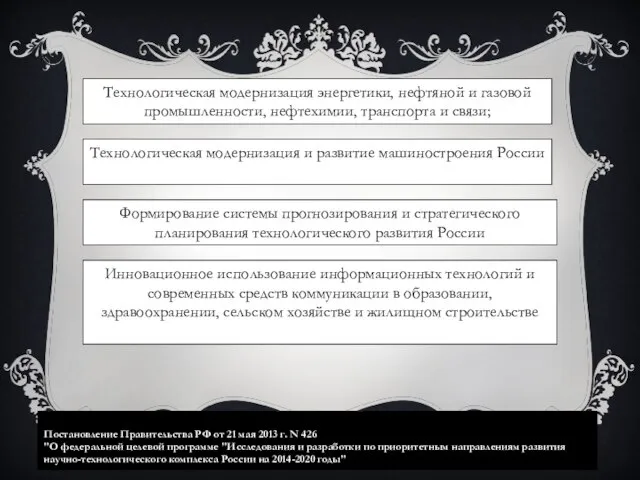 Технологическая модернизация энергетики, нефтяной и газовой промышленности, нефтехимии, транспорта и связи;

Технологическая модернизация и развитие машиностроения России

Формирование системы прогнозирования и стратегического планирования технологического развития России

Инновационное использование информационных технологий и современных средств коммуникации в образовании, здравоохранении, сельском хозяйстве и жилищном строительстве

Постановление Правительства РФ от 21 мая 2013 г. N 426
"О федеральной целевой программе "Исследования и разработки по приоритетным направлениям развития научно-технологического комплекса России на 2014-2020 годы"